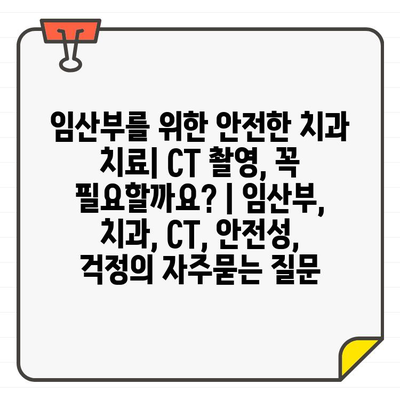 임산부를 위한 안전한 치과 치료| CT 촬영, 꼭 필요할까요? | 임산부, 치과, CT, 안전성, 걱정의 자주묻는 질문